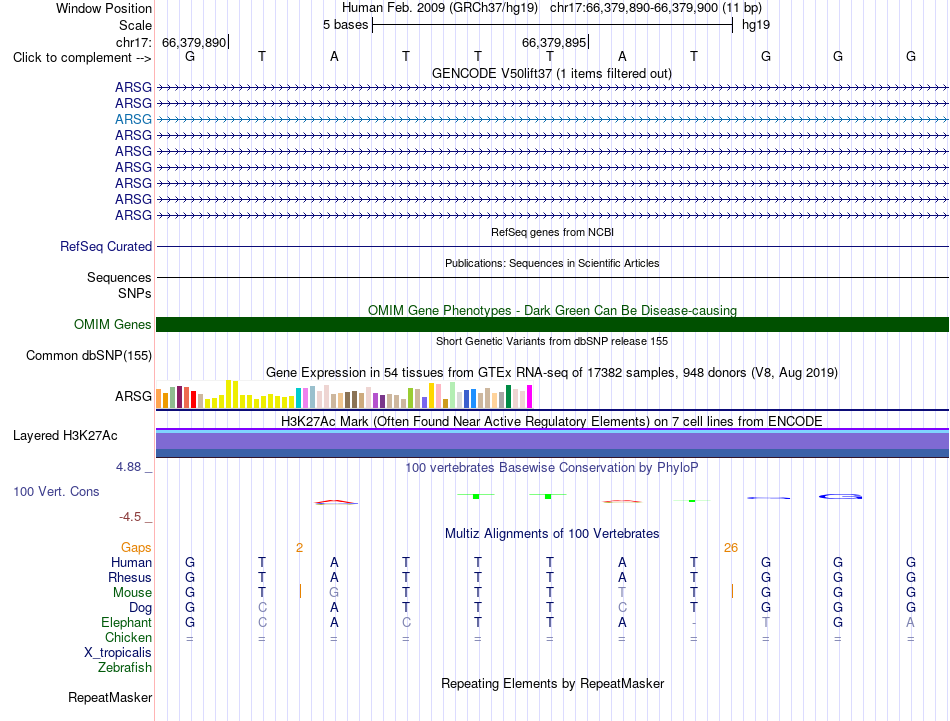 Window Position Human Feb. 2009 (GRCh37/hg19) chr17:66,379,890-66,379,900 (11 bp)
Scale 5 bases hg19
chr17: 66,379,890 66,379,895
Click to complement --> G T A T T T A T G G G

GENCODE V50lift37 (1 items filtered out)
ARSG
ARSG
ARSG
ARSG
ARSG
ARSG
ARSG
ARSG
ARSG

RefSeq genes from NCBI
RefSeq Curated

Publications: Sequences in Scientific Articles
Sequences
SNPs

OMIM Gene Phenotypes - Dark Green Can Be Disease-causing
OMIM Genes

Short Genetic Variants from dbSNP release 155
Common dbSNP(155)

Gene Expression in 54 tissues from GTEx RNA-seq of 17382 samples, 948 donors (V8, Aug 2019)
ARSG

H3K27Ac Mark (Often Found Near Active Regulatory Elements) on 7 cell lines from ENCODE
Layered H3K27Ac

4.88 _ 100 vertebrates Basewise Conservation by PhyloP
100 Vert. Cons
-4.5 _

Multiz Alignments of 100 Vertebrates
Gaps 2 26
Human G T A T T T A T G G G
Rhesus G T A T T T A T G G G
Mouse G T G T T T T T G G G
Dog G C A T T T C T G G G
Elephant G C A C T T A - T G A
Chicken = = = = = = = = = = =
X_tropicalis
Zebrafish

Repeating Elements by RepeatMasker
RepeatMasker